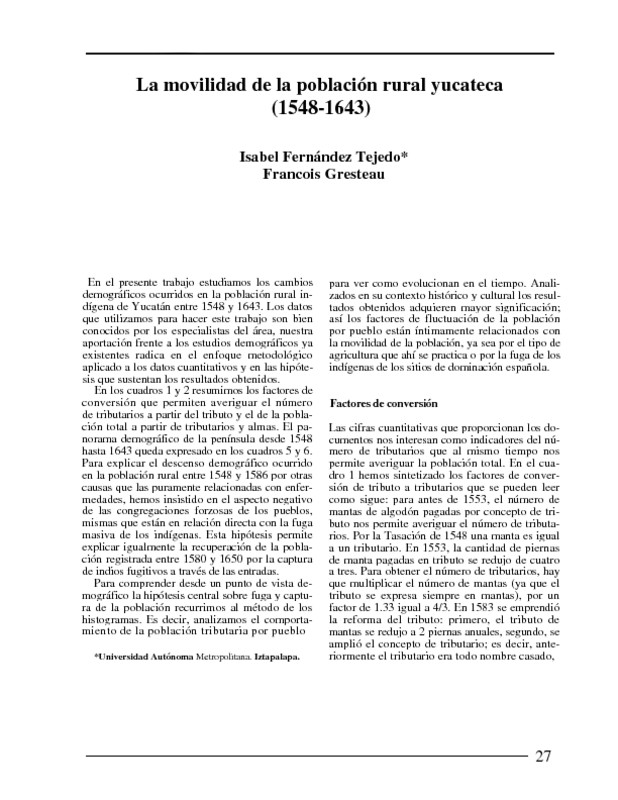 La movilidad de la población rural yucateca (1548-1643)

Isabel Fernández Tejedo*
Francois Gresteau

En el presente trabajo estudiamos los cambios demográficos ocurridos en la población rural indígena de Yucatán entre 1548 y 1643. Los datos que utilizamos para hacer este trabajo son bien conocidos por los especialistas del área, nuestra aportación frente a los estudios demográficos ya existentes radica en el enfoque metodológico aplicado a los datos cuantitativos y en las hipótesis que sustentan los resultados obtenidos.

En los cuadros 1 y 2 resumimos los factores de conversión que permiten averiguar el número de tributarios a partir del tributo y el de la población total a partir de tributarios y almas. El panorama demográfico de la península desde 1548 hasta 1643 queda expresado en los cuadros 5 y 6. Para explicar el descenso demográfico ocurrido en la población rural entre 1548 y 1586 por otras causas que las puramente relacionadas con enfermedades, hemos insistido en el aspecto negativo de las congregaciones forzosas de los pueblos, mismas que están en relación directa con la fuga masiva de los indígenas. Esta hipótesis permite explicar igualmente la recuperación de la población registrada entre 1580 y 1650 por la captura de indios fugitivos a través de las entradas.

Para comprender desde un punto de vista demográfico la hipótesis central sobre fuga y captura de la población recurrimos al método de los histogramas. Es decir, analizamos el comportamiento de la población tributaria por pueblo

*Universidad Autónoma Metropolitana. Iztapalapa.

para ver como evolucionan en el tiempo. Analizados en su contexto histórico y cultural los resultados obtenidos adquieren mayor significación; así los factores de fluctuación de la población por pueblo están íntimamente relacionados con la movilidad de la población, ya sea por el tipo de agricultura que ahí se practica o por la fuga de los indígenas de los sitios de dominación española.

Factores de conversión

Las cifras cuantitativas que proporcionan los documentos nos interesan como indicadores del número de tributarios que al mismo tiempo nos permite averiguar la población total. En el cuadro 1 hemos sintetizado los factores de conversión de tributo a tributarios que se pueden leer como sigue: para antes de 1553, el número de mantas de algodón pagadas por concepto de tributo nos permite averiguar el número de tributarios. Por la Tasación de 1548 una manta es igual a un tributario. En 1553, la cantidad de piernas de manta pagadas en tributo se redujo de cuatro a tres. Para obtener el número de tributarios, hay que multiplicar el número de mantas (ya que el tributo se expresa siempre en mantas), por un factor de 1.33 igual a 4/3. En 1583 se emprendió la reforma del tributo: primero, el tributo de mantas se redujo a 2 piernas anuales, segundo, se amplió el concepto de tributario; es decir, anteriormente el tributario era todo nombre casado,

27